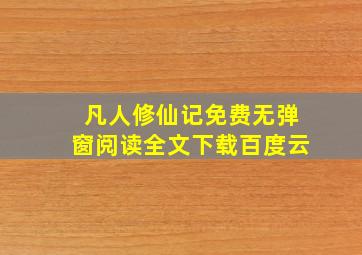 凡人修仙记免费无弹窗阅读全文下载百度云